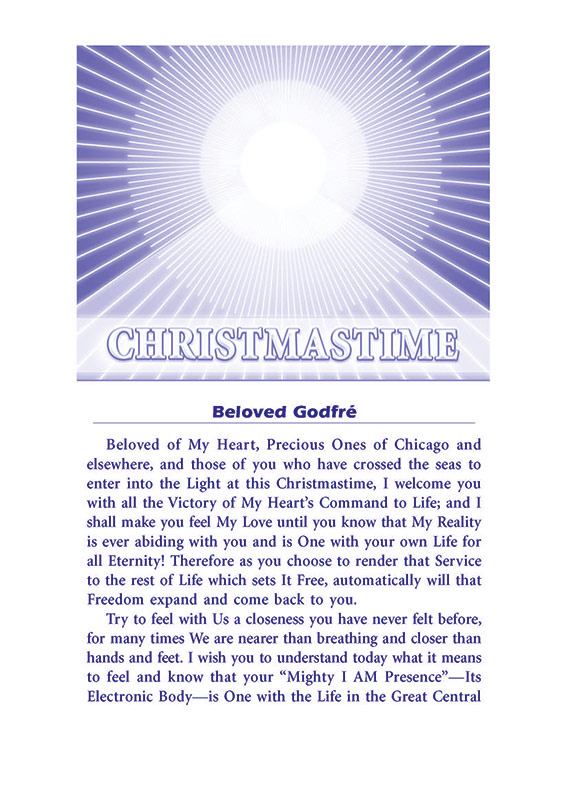 CHRISTMASTIME

Beloved Godfré

Beloved of My Heart, Precious Ones of Chicago and elsewhere, and those of you who have crossed the seas to enter into the Light at this Christmastime, I welcome you with all the Victory of My Heart's Command to Life; and I shall make you feel My Love until you know that My Reality is ever abiding with you and is One with your own Life for all Eternity! Therefore as you choose to render that Service to the rest of Life which sets It Free, automatically will that Freedom expand and come back to you.

Try to feel with Us a closeness you have never felt before, for many times We are nearer than breathing and closer than hands and feet. I wish you to understand today what it means to feel and know that your "Mighty I AM Presence"—Its Electronic Body—is One with the Life in the Great Central